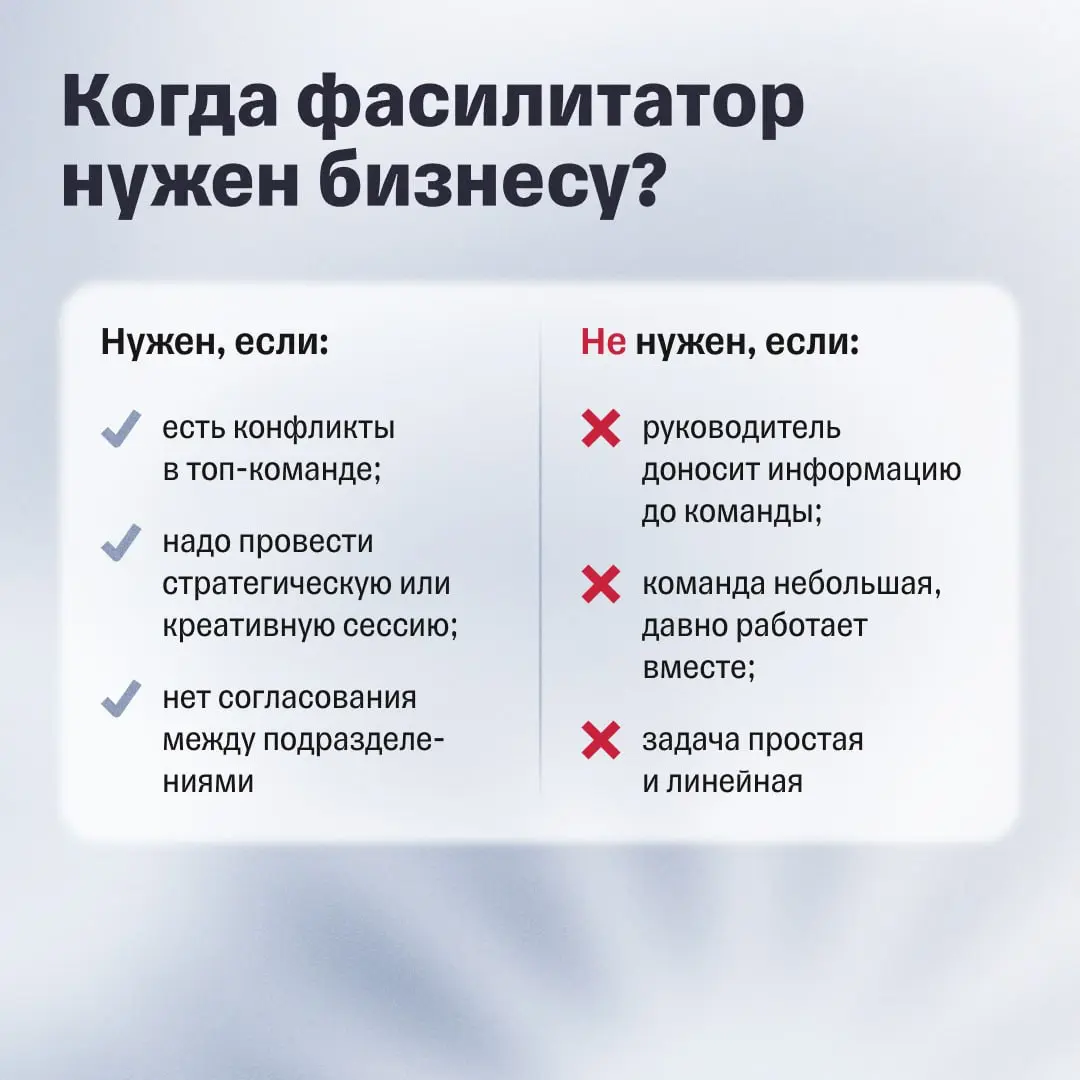 Когда фасилитатор нужен бизнесу?

Нужен, если:

есть конфликты в топ-команде;

надо провести стратегическую или креативную сессию;

нет согласования между подразделениями

Не нужен, если:

руководитель доносит информацию до команды;

команда небольшая, давно работает вместе;

задача простая и линейная